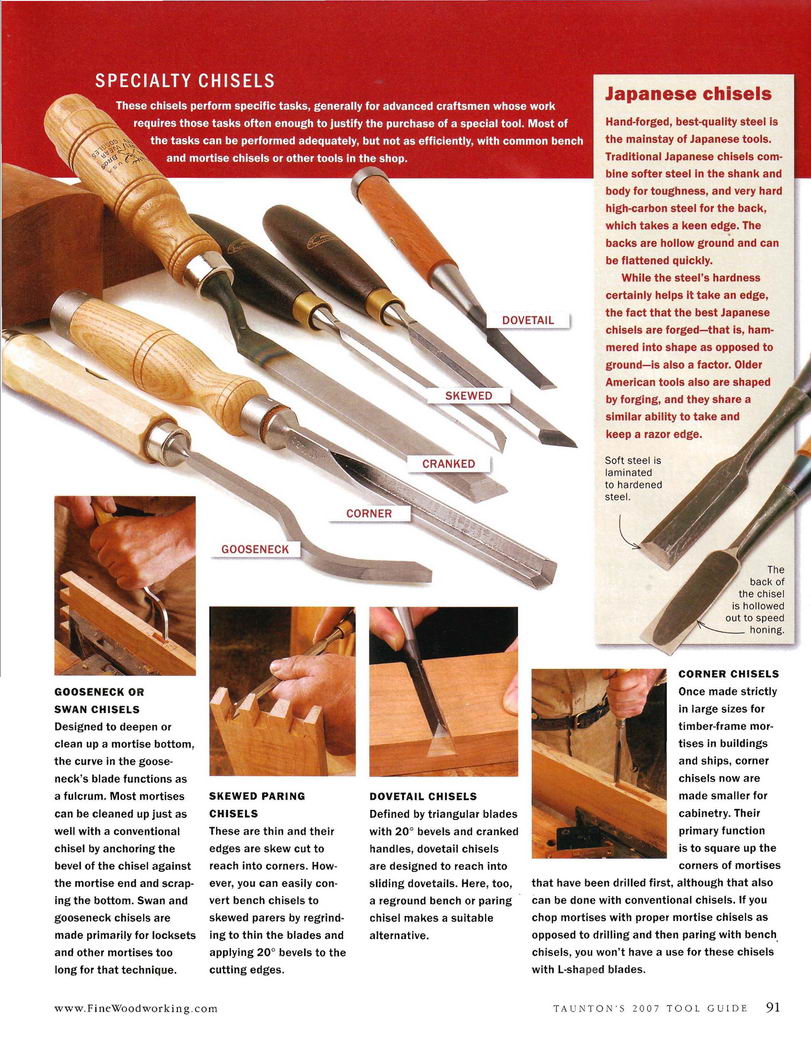 SPECIALTY CHISELS

These chisels perform specific tasks, generally for advanced craftsmen whose work requires those tasks often enough to justify the purchase of a special tool. Most of the tasks can be performed adequately, but not as efficiently, with common bench and mortise chisels or other tools in the shop.

DOVETAIL

SKEWED

CRANKED

CORNER

GOOSENECK

Japanese chisels

Hand-forged, best-quality steel is the mainstay of Japanese tools. Traditional Japanese chisels combine softer steel in the shank and body for toughness, and very hard high-carbon steel for the back, which takes a keen edge. The backs are hollow ground and can be flattened quickly.

While the steel's hardness certainly helps it take an edge, the fact that the best Japanese chisels are forged—that is, hammered into shape as opposed to ground—is also a factor. Older American tools also are shaped by forging, and they share a similar ability to take and keep a razor edge.

Soft steel is laminated to hardened steel.

The back of the chisel is hollowed out to speed honing.

GOOSENECK OR SWAN CHISELS
Designed to deepen or clean up a mortise bottom, the curve in the gooseneck's blade functions as a fulcrum. Most mortises can be cleaned up just as well with a conventional chisel by anchoring the bevel of the chisel against the mortise end and scraping the bottom. Swan and gooseneck chisels are made primarily for locksets and other mortises too long for that technique.

SKEWED PARING CHISELS
These are thin and their edges are skew cut to reach into corners. However, you can easily convert bench chisels to skewed parers by regrinding to thin the blades and applying 20° bevels to the cutting edges.

DOVETAIL CHISELS
Defined by triangular blades with 20° bevels and cranked handles, dovetail chisels are designed to reach into sliding dovetails. Here, too, a reground bench or paring chisel makes a suitable alternative.

CORNER CHISELS
Once made strictly in large sizes for timber-frame mortises in buildings and ships, corner chisels now are made smaller for cabinetry. Their primary function is to square up the corners of mortises that have been drilled first, although that also can be done with conventional chisels. If you chop mortises with proper mortise chisels as opposed to drilling and then paring with bench chisels, you won't have a use for these chisels with L-shaped blades.

www.FineWoodworking.com

TAUNTON'S 2007 TOOL GUIDE 91